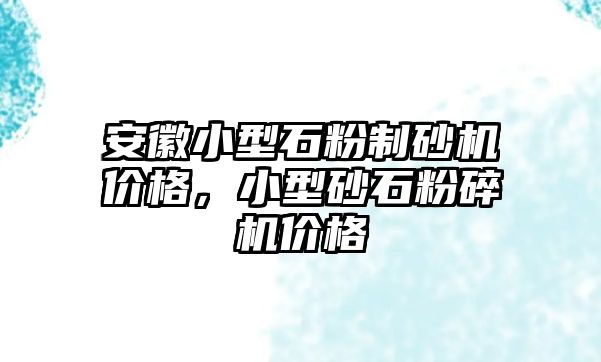 安徽小型石粉制砂机价格，小型砂石粉碎机价格